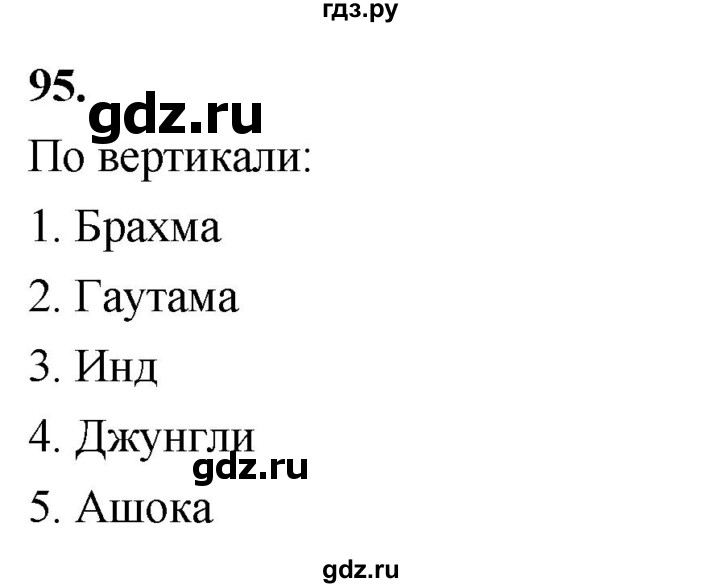 гдз.ру

95.

gdz.ru

По вертикали:

1. Брахма

2. Гаутама

3. Инд

4. Джунгли

gdz.ru

5. Ашока

gdz.ru